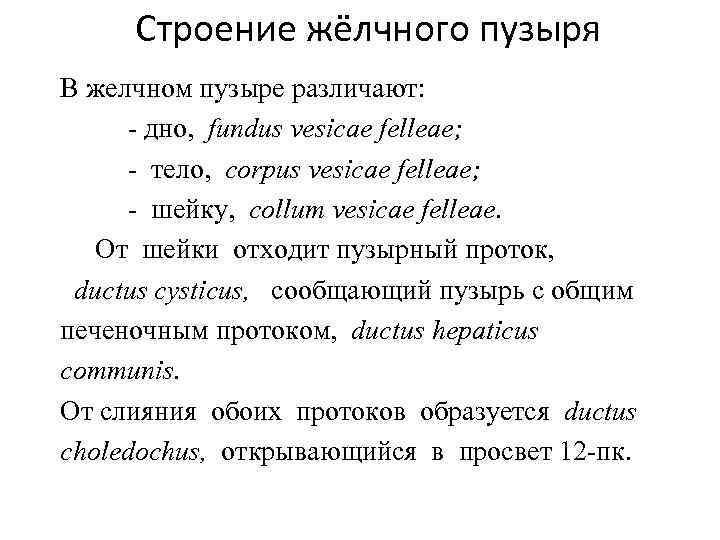 Строение жёлчного пузыря

В желчном пузыре различают:

- дно, fundus vesicae felleae;

- тело, corpus vesicae felleae;

- шейку, collum vesicae felleae.

От шейки отходит пузырный проток, ductus cysticus, сообщающий пузырь с общим печеночным протоком, ductus hepaticus communis.

От слияния обоих протоков образуется ductus choledochus, открывающийся в просвет 12-пк.